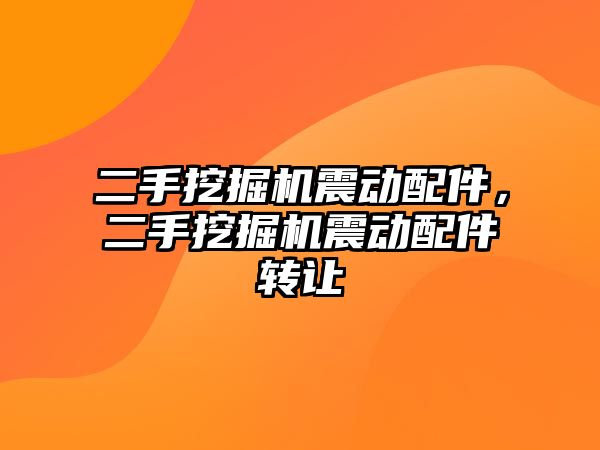 二手挖掘机震动配件，二手挖掘机震动配件转让